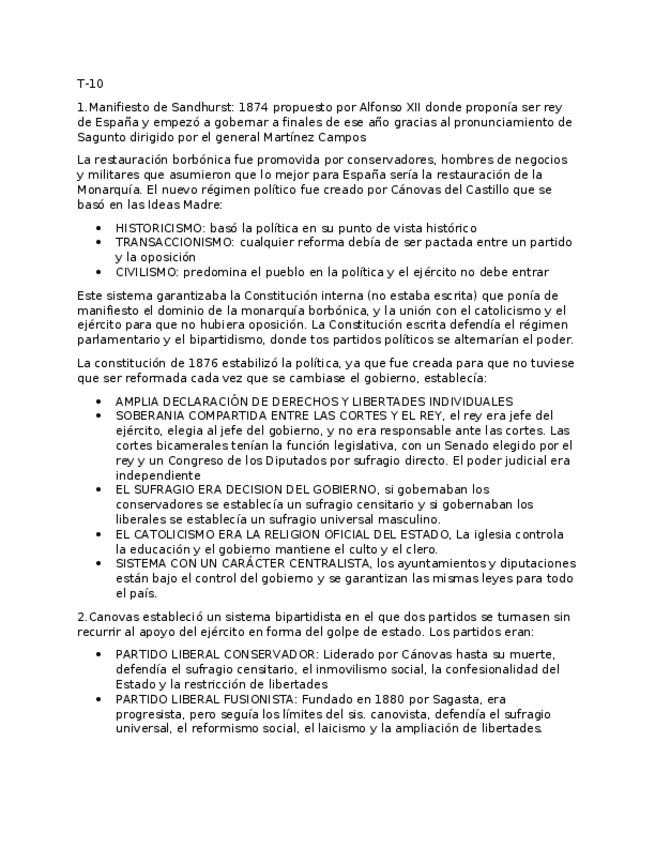 T-10

1.Manifiesto de Sandhurst: 1874 propuesto por Alfonso XII donde proponía ser rey de España y empezó a gobernar a finales de ese año gracias al pronunciamiento de Sagunto dirigido por el general Martínez Campos

La restauración borbónica fue promovida por conservadores, hombres de negocios y militares que asumieron que lo mejor para España sería la restauración de la Monarquía. El nuevo régimen político fue creado por Cánovas del Castillo que se basó en las Ideas Madre:

• HISTORICISMO: basó la política en su punto de vista histórico
• TRANSACCIONISMO: cualquier reforma debía de ser pactada entre un partido y la oposición
• CIVILISMO: predomina el pueblo en la política y el ejército no debe entrar

Este sistema garantizaba la Constitución interna (no estaba escrita) que ponía de manifiesto el dominio de la monarquía borbónica, y la unión con el catolicismo y el ejército para que no hubiera oposición. La Constitución escrita defendía el régimen parlamentario y el bipartidismo, donde tos partidos políticos se alternarían el poder.

La constitución de 1876 estabilizó la política, ya que fue creada para que no tuviese que ser reformada cada vez que se cambiase el gobierno, establecía:

• AMPLIA DECLARACIÓN DE DERECHOS Y LIBERTADES INDIVIDUALES
• SOBERANIA COMPARTIDA ENTRE LAS CORTES Y EL REY, el rey era jefe del ejército, elegia al jefe del gobierno, y no era responsable ante las cortes. Las cortes bicamerales tenían la función legislativa, con un Senado elegido por el rey y un Congreso de los Diputados por sufragio directo. El poder judicial era independiente
• EL SUFRAGIO ERA DECISION DEL GOBIERNO, si gobernaban los conservadores se establecía un sufragio censitario y si gobernaban los liberales se establecía un sufragio universal masculino.
• EL CATOLICISMO ERA LA RELIGION OFICIAL DEL ESTADO, La iglesia controla la educación y el gobierno mantiene el culto y el clero.
• SISTEMA CON UN CARÁCTER CENTRALISTA, los ayuntamientos y diputaciones están bajo el control del gobierno y se garantizan las mismas leyes para todo el país.

2.Canovas estableció un sistema bipartidista en el que dos partidos se turnasen sin recurrir al apoyo del ejército en forma del golpe de estado. Los partidos eran:

• PARTIDO LIBERAL CONSERVADOR: Liderado por Cánovas hasta su muerte, defendía el sufragio censitario, el inmovilismo social, la confesionalidad del Estado y la restricción de libertades
• PARTIDO LIBERAL FUSIONISTA: Fundado en 1880 por Sagasta, era progresista, pero seguía los límites del sis. canovista, defendía el sufragio universal, el reformismo social, el laicismo y la ampliación de libertades.